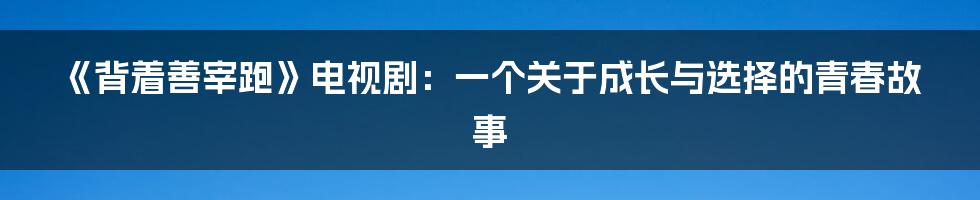 《背着善宰跑》电视剧：一个关于成长与选择的青春故事